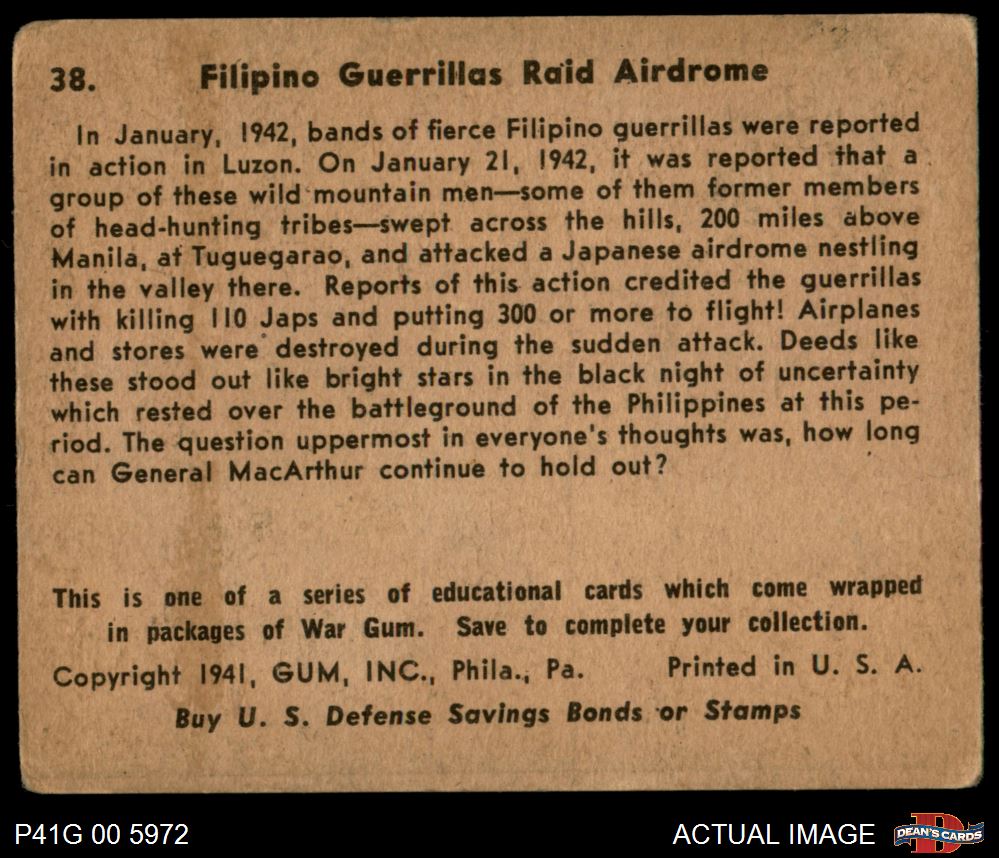 38. Filipino Guerrillas Raid Airdrome

In January, 1942, bands of fierce Filipino guerrillas were reported in action in Luzon. On January 21, 1942, it was reported that a group of these wild mountain men—some of them former members of head-hunting tribes—swept across the hills, 200 miles above Manila, at Tuguegarao, and attacked a Japanese airdrome nestling in the valley there. Reports of this action credited the guerrillas with killing 110 Japs and putting 300 or more to flight! Airplanes and stores were destroyed during the sudden attack. Deeds like these stood out like bright stars in the black night of uncertainty which rested over the battleground of the Philippines at this period. The question uppermost in everyone's thoughts was, how long can General MacArthur continue to hold out?

This is one of a series of educational cards which come wrapped in packages of War Gum. Save to complete your collection.

Copyright 1941, GUM, INC., Phila., Pa. Printed in U. S. A.

Buy U. S. Defense Savings Bonds or Stamps

P41G 00 5972

ACTUAL IMAGE

DEAN'S CARDS